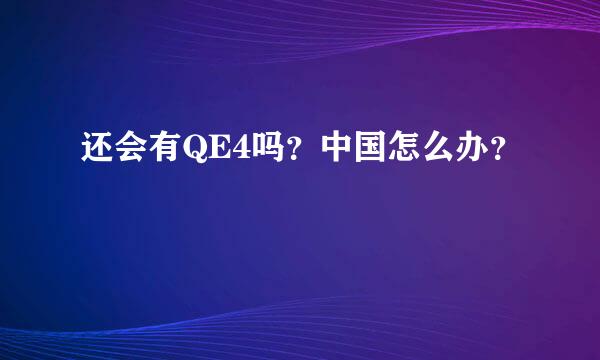 还会有QE4吗？中国怎么办？